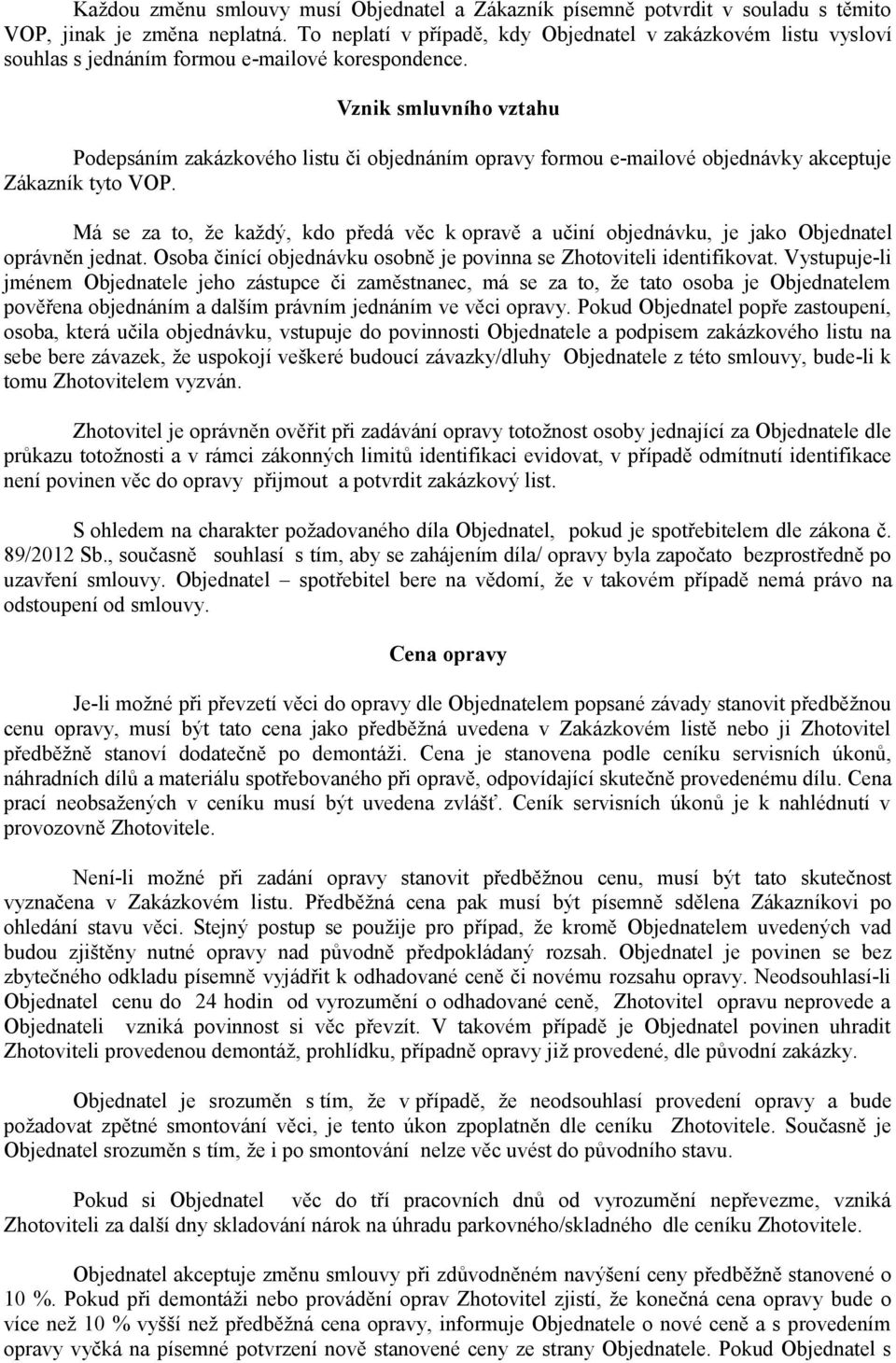 Každou změnu smlouvy musí Objednatel a Zákazník písemně potvrdit v souladu s těmito VOP, jinak je změna neplatná. To neplatí v případě, kdy Objednatel v zakázkovém listu vysloví souhlas s jednáním formou e-mailové korespondence.

Vznik smluvního vztahu

Podepsáním zakázkového listu či objednáním opravy formou e-mailové objednávky akceptuje Zákazník tyto VOP.

Má se za to, že každý, kdo předá věc k opravě a učiní objednávku, je jako Objednatel oprávněn jednat. Osoba činící objednávku osobně je povinna se Zhotoviteli identifikovat. Vystupuje-li jménem Objednatele jeho zástupce či zaměstnanec, má se za to, že tato osoba je Objednatelem pověřena objednáním a dalším právním jednáním ve věci opravy. Pokud Objednatel popře zastoupení, osoba, která učila objednávku, vstupuje do povinnosti Objednatele a podpisem zakázkového listu na sebe bere závazek, že uspokojí veškeré budoucí závazky/dluhy Objednatele z této smlouvy, bude-li k tomu Zhotovitelem vyzván.

Zhotovitel je oprávněn ověřit při zadávání opravy totožnost osoby jednající za Objednatele dle průkazu totožnosti a v rámci zákonných limitů identifikaci evidovat, v případě odmítnutí identifikace není povinen věc do opravy přijmout a potvrdit zakázkový list.

S ohledem na charakter požadovaného díla Objednatel, pokud je spotřebitelem dle zákona č. 89/2012 Sb., současně souhlasí s tím, aby se zahájením díla/ opravy byla započato bezprostředně po uzavření smlouvy. Objednatel – spotřebitel bere na vědomí, že v takovém případě nemá právo na odstoupení od smlouvy.

Cena opravy

Je-li možné při převzetí věci do opravy dle Objednatelem popsané závady stanovit předběžnou cenu opravy, musí být tato cena jako předběžná uvedena v Zakázkovém listě nebo ji Zhotovitel předběžně stanoví dodatečně po demontáži. Cena je stanovena podle ceníku servisních úkonů, náhradních dílů a materiálu spotřebovaného při opravě, odpovídající skutečně provedenému dílu. Cena prací neobsažených v ceníku musí být uvedena zvlášť. Ceník servisních úkonů je k nahlédnutí v provozovně Zhotovitele.

Není-li možné při zadání opravy stanovit předběžnou cenu, musí být tato skutečnost vyznačena v Zakázkovém listu. Předběžná cena pak musí být písemně sdělena Zákazníkovi po ohledání stavu věci. Stejný postup se použije pro případ, že kromě Objednatelem uvedených vad budou zjištěny nutné opravy nad původně předpokládaný rozsah. Objednatel je povinen se bez zbytečného odkladu písemně vyjádřit k odhadované ceně či novému rozsahu opravy. Neodsouhlasí-li Objednatel cenu do 24 hodin od vyrozumění o odhadované ceně, Zhotovitel opravu neprovede a Objednateli vzniká povinnost si věc převzít. V takovém případě je Objednatel povinen uhradit Zhotoviteli provedenou demontáž, prohlídku, případně opravy již provedené, dle původní zakázky.

Objednatel je srozuměn s tím, že v případě, že neodsouhlasí provedení opravy a bude požadovat zpětné smontování věci, je tento úkon zpoplatněn dle ceníku Zhotovitele. Současně je Objednatel srozuměn s tím, že i po smontování nelze věc uvést do původního stavu.

Pokud si Objednatel věc do tří pracovních dnů od vyrozumění nepřevezme, vzniká Zhotoviteli za další dny skladování nárok na úhradu parkovného/skladného dle ceníku Zhotovitele.

Objednatel akceptuje změnu smlouvy při zdůvodněném navýšení ceny předběžně stanovené o 10 %. Pokud při demontáži nebo provádění oprav Zhotovitel zjistí, že konečná cena opravy bude o více než 10 % vyšší než předběžná cena opravy, informuje Objednatele o nové ceně a s provedením opravy vyčká na písemné potvrzení nově stanovené ceny ze strany Objednatele. Pokud Objednatel s